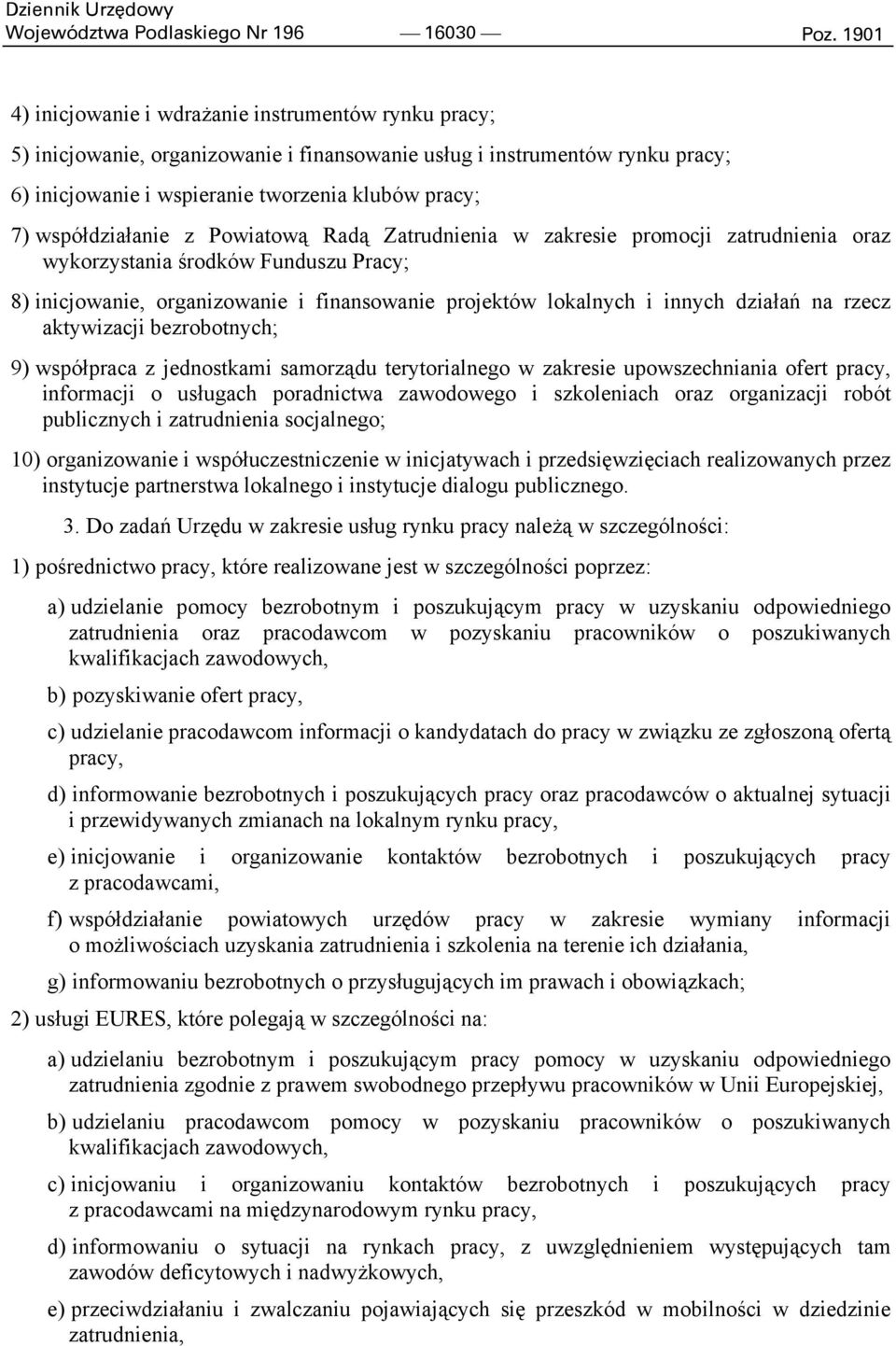 Dziennik Urzędowy
Województwa Podlaskiego Nr 196 — 16030 — Poz. 1901

4) inicjowanie i wdrażanie instrumentów rynku pracy;

5) inicjowanie, organizowanie i finansowanie usług i instrumentów rynku pracy;

6) inicjowanie i wspieranie tworzenia klubów pracy;

7) współdziałanie z Powiatową Radą Zatrudnienia w zakresie promocji zatrudnienia oraz wykorzystania środków Funduszu Pracy;

8) inicjowanie, organizowanie i finansowanie projektów lokalnych i innych działań na rzecz aktywizacji bezrobotnych;

9) współpraca z jednostkami samorządu terytorialnego w zakresie upowszechniania ofert pracy, informacji o usługach poradnictwa zawodowego i szkoleniach oraz organizacji robót publicznych i zatrudnienia socjalnego;

10) organizowanie i współuczestniczenie w inicjatywach i przedsięwzięciach realizowanych przez instytucje partnerstwa lokalnego i instytucje dialogu publicznego.

3. Do zadań Urzędu w zakresie usług rynku pracy należą w szczególności:

1) pośrednictwo pracy, które realizowane jest w szczególności poprzez:

a) udzielanie pomocy bezrobotnym i poszukującym pracy w uzyskaniu odpowiedniego zatrudnienia oraz pracodawcom w pozyskaniu pracowników o poszukiwanych kwalifikacjach zawodowych,

b) pozyskiwanie ofert pracy,

c) udzielanie pracodawcom informacji o kandydatach do pracy w związku ze zgłoszoną ofertą pracy,

d) informowanie bezrobotnych i poszukujących pracy oraz pracodawców o aktualnej sytuacji i przewidywanych zmianach na lokalnym rynku pracy,

e) inicjowanie i organizowanie kontaktów bezrobotnych i poszukujących pracy z pracodawcami,

f) współdziałanie powiatowych urzędów pracy w zakresie wymiany informacji o możliwościach uzyskania zatrudnienia i szkolenia na terenie ich działania,

g) informowaniu bezrobotnych o przysługujących im prawach i obowiązkach;

2) usługi EURES, które polegają w szczególności na:

a) udzielaniu bezrobotnym i poszukującym pracy pomocy w uzyskaniu odpowiedniego zatrudnienia zgodnie z prawem swobodnego przepływu pracowników w Unii Europejskiej,

b) udzielaniu pracodawcom pomocy w pozyskaniu pracowników o poszukiwanych kwalifikacjach zawodowych,

c) inicjowaniu i organizowaniu kontaktów bezrobotnych i poszukujących pracy z pracodawcami na międzynarodowym rynku pracy,

d) informowaniu o sytuacji na rynkach pracy, z uwzględnieniem występujących tam zawodów deficytowych i nadwyżkowych,

e) przeciwdziałaniu i zwalczaniu pojawiających się przeszkód w mobilności w dziedzinie zatrudnienia,